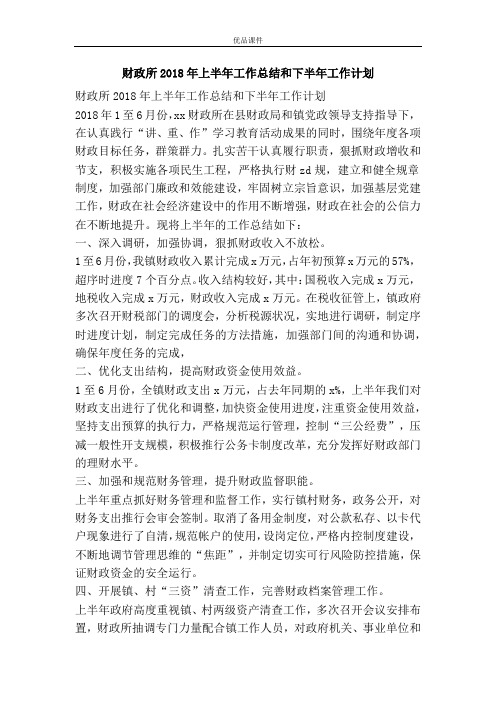 优品课件

财政所2018年上半年工作总结和下半年工作计划

财政所2018年上半年工作总结和下半年工作计划

2018年1至6月份，xx财政所在县财政局和镇党政领导支持指导下，在认真践行“讲、重、作”学习教育活动成果的同时，围绕年度各项财政目标任务，群策群力。扎实苦干认真履行职责，狠抓财政增收和节支，积极实施各项民生工程，严格执行财zd规，建立和健全规章制度，加强部门廉政和效能建设，牢固树立宗旨意识，加强基层党建工作，财政在社会经济建设中的作用不断增强，财政在社会的公信力在不断地提升。现将上半年的工作总结如下：

一、深入调研，加强协调，狠抓财政收入不放松。

1至6月份，我镇财政收入累计完成x万元，占年初预算x万元的57%，超序时进度7个百分点。收入结构较好，其中：国税收入完成x万元，地税收入完成x万元，财政收入完成x万元。在税收征管上，镇政府多次召开财税部门的调度会，分析税源状况，实地进行调研，制定序时进度计划，制定完成任务的方法措施，加强部门间的沟通和协调，确保年度任务的完成，

二、优化支出结构，提高财政资金使用效益。

1至6月份，全镇财政支出x万元，占去年同期的x%，上半年我们对财政支出进行了优化和调整，加快资金使用进度，注重资金使用效益，坚持支出预算的执行力，严格规范运行管理，控制“三公经费”，压减一般性开支规模，积极推行公务卡制度改革，充分发挥好财政部门的理财水平。

三、加强和规范财务管理，提升财政监督职能。

上半年重点抓好财务管理和监督工作，实行镇村财务，政务公开，对财务支出推行会审会签制。取消了备用金制度，对公款私存、以卡代户现象进行了自清，规范帐户的使用，设岗定位，严格内控制度建设，不断地调节管理思维的“焦距”，并制定切实可行风险防控措施，保证财政资金的安全运行。

四、开展镇、村“三资”清查工作，完善财政档案管理工作。

上半年政府高度重视镇、村两级资产清查工作，多次召开会议安排布置，财政所抽调专门力量配合镇工作人员，对政府机关、事业单位和